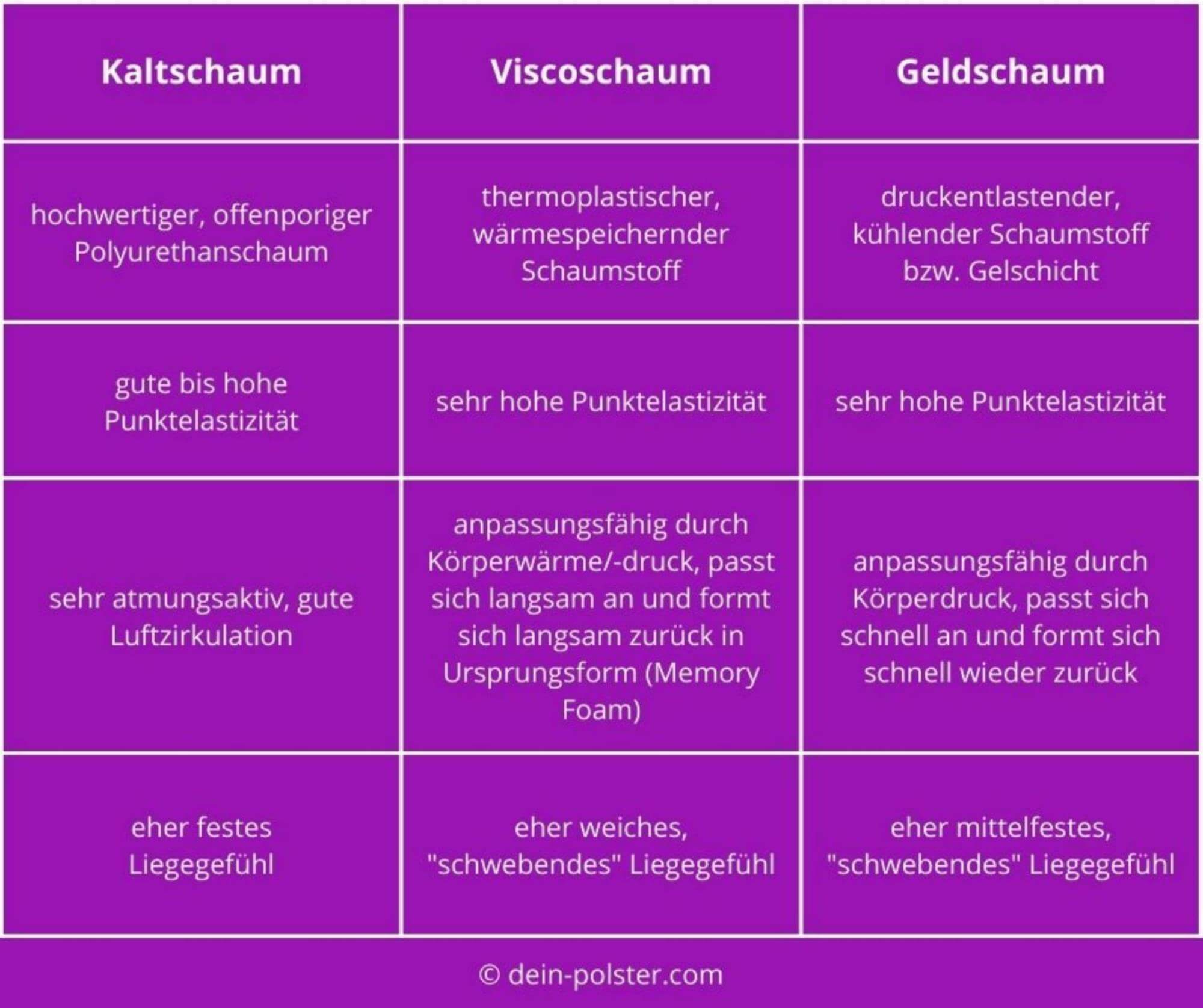 | Kaltschaum | Viscoschaum | Geldschaum |
|---|---|---|
| hochwertiger, offenporiger Polyurethanschaum | thermoplastischer, wärmespeichernder Schaumstoff | druckentlastender, kühlender Schaumstoff bzw. Gelschicht |
| gute bis hohe Punktelastizität | sehr hohe Punktelastizität | sehr hohe Punktelastizität |
| sehr atmungsaktiv, gute Luftzirkulation | anpassungsfähig durch Körperwärme/-druck, passt sich langsam an und formt sich langsam zurück in Ursprungsform (Memory Foam) | anpassungsfähig durch Körperdruck, passt sich schnell an und formt sich schnell wieder zurück |
| eher festes Liegegefühl | eher weiches, "schwebendes" Liegegefühl | eher mittelfestes, "schwebendes" Liegegefühl |

© dein-polster.com